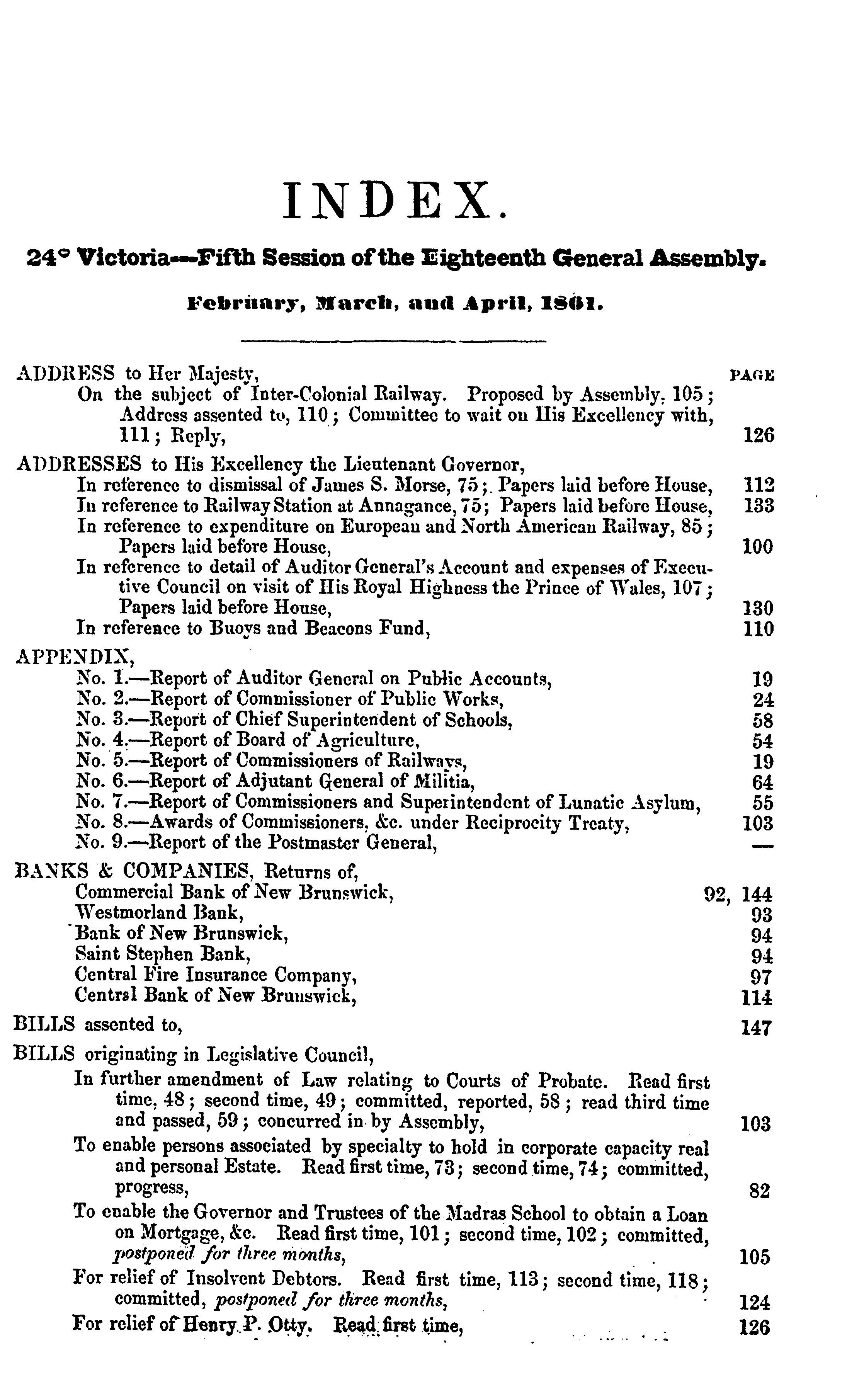 INDEX.

24° Victoria—Fifth Session of the Eighteenth General Assembly.

February, March, and April, 1861.

ADDRESS to Her Majesty, PAGE
On the subject of Inter-Colonial Railway. Proposed by Assembly, 105; Address assented to, 110; Committee to wait on His Excellency with, 111; Reply, 126

ADDRESSES to His Excellency the Lieutenant Governor,
In reference to dismissal of James S. Morse, 75; Papers laid before House, 112
In reference to Railway Station at Annagance, 75; Papers laid before House, 133
In reference to expenditure on European and North American Railway, 85; Papers laid before House, 100
In reference to detail of Auditor General's Account and expenses of Executive Council on visit of His Royal Highness the Prince of Wales, 107; Papers laid before House, 130
In reference to Buoys and Beacons Fund, 110

APPENDIX,
No. 1.—Report of Auditor General on Public Accounts, 19
No. 2.—Report of Commissioner of Public Works, 24
No. 3.—Report of Chief Superintendent of Schools, 58
No. 4.—Report of Board of Agriculture, 54
No. 5.—Report of Commissioners of Railways, 19
No. 6.—Report of Adjutant General of Militia, 64
No. 7.—Report of Commissioners and Superintendent of Lunatic Asylum, 55
No. 8.—Awards of Commissioners, &c. under Reciprocity Treaty, 103
No. 9.—Report of the Postmaster General, —

BANKS & COMPANIES, Returns of,
Commercial Bank of New Brunswick, 92, 144
Westmorland Bank, 93
Bank of New Brunswick, 94
Saint Stephen Bank, 94
Central Fire Insurance Company, 97
Central Bank of New Brunswick, 114

BILLS assented to, 147

BILLS originating in Legislative Council,
In further amendment of Law relating to Courts of Probate. Read first time, 48; second time, 49; committed, reported, 58; read third time and passed, 59; concurred in by Assembly, 103
To enable persons associated by specialty to hold in corporate capacity real and personal Estate. Read first time, 73; second time, 74; committed, progress, 82
To enable the Governor and Trustees of the Madras School to obtain a Loan on Mortgage, &c. Read first time, 101; second time, 102; committed, postponed for three months, 105
For relief of Insolvent Debtors. Read first time, 113; second time, 118; committed, postponed for three months, 124
For relief of Henry P. Otty. Read first time, 126